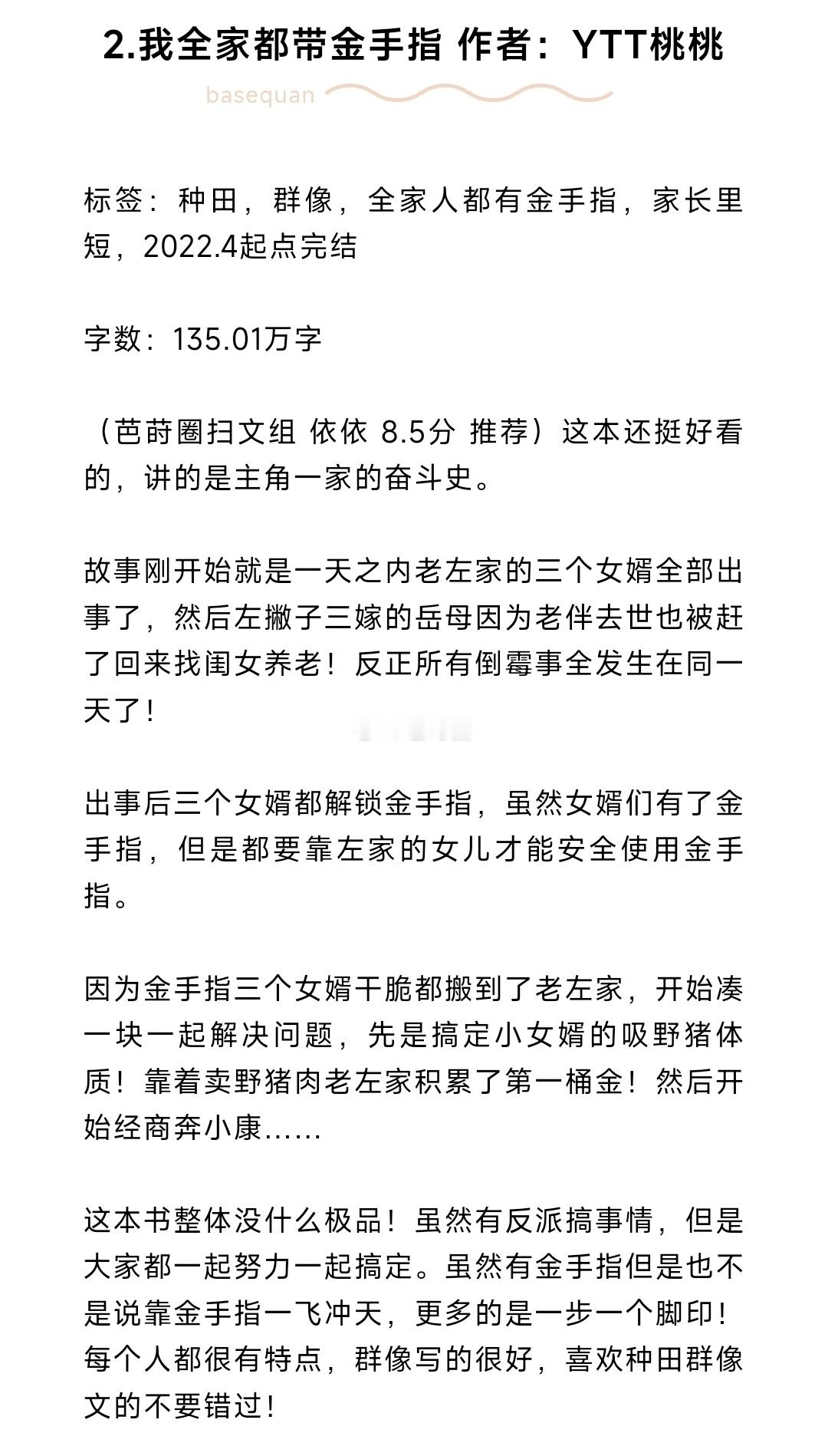 2.我全家都带金手指 作者：YTT桃桃

basequan

标签：种田，群像，全家人都有金手指，家长里短，2022.4起点完结

字数：135.01万字

（芭莳圈扫文组 依依 8.5分 推荐）这本还挺好看的，讲的是主角一家的奋斗史。

故事刚开始就是一天之内老左家的三个女婿全部出事了，然后左撇子三嫁的岳母因为老伴去世也被赶了回来找闺女养老！反正所有倒霉事全发生在同一天了！

出事后三个女婿都解锁金手指，虽然女婿们有了金手指，但是都要靠左家的女儿才能安全使用金手指。

因为金手指三个女婿干脆都搬到了老左家，开始凑一块一起解决问题，先是搞定小女婿的吸野猪体质！靠着卖野猪肉老左家积累了第一桶金！然后开始经商奔小康……

这本书整体没什么极品！虽然有反派搞事情，但是大家都一起努力一起搞定。虽然有金手指但是也不是说靠金手指一飞冲天，更多的是一步一个脚印！每个人都很有特点，群像写的很好，喜欢种田群像文的不要错过！